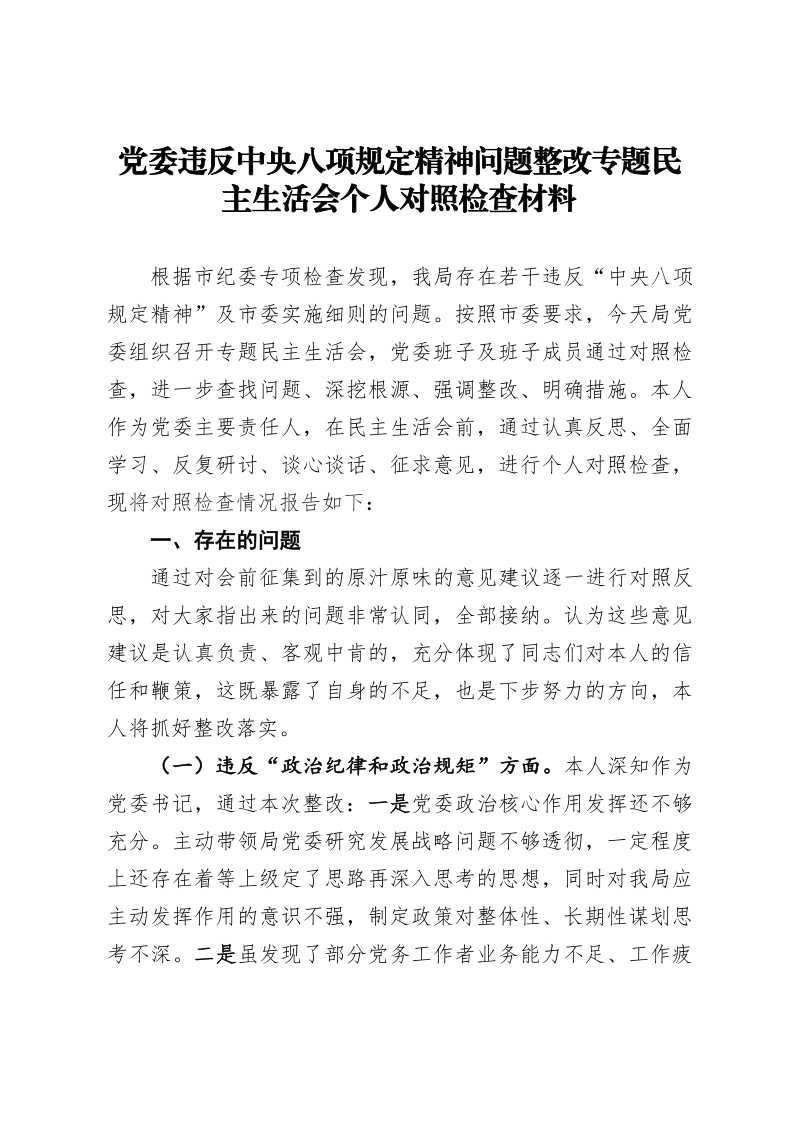 党委违反中央八项规定精神问题整改专题民主生活会个人对照检查材料

根据市纪委专项检查发现，我局存在若干违反“中央八项规定精神”及市委实施细则的问题。按照市委要求，今天局党委组织召开专题民主生活会，党委班子及班子成员通过对照检查，进一步查找问题、深挖根源、强调整改、明确措施。本人作为党委主要责任人，在民主生活会前，通过认真反思、全面学习、反复研讨、谈心谈话、征求意见，进行个人对照检查，现将对照检查情况报告如下：

一、存在的问题

通过对会前征集到的原汁原味的意见建议逐一进行对照反思，对大家指出来的问题非常认同，全部接纳。认为这些意见建议是认真负责、客观中肯的，充分体现了同志们对本人的信任和鞭策，这既暴露了自身的不足，也是下步努力的方向，本人将抓好整改落实。

（一）违反“政治纪律和政治规矩”方面。本人深知作为党委书记，通过本次整改：一是党委政治核心作用发挥还不够充分。主动带领局党委研究发展战略问题不够透彻，一定程度上还存在着等上级定了思路再深入思考的思想，同时对我局应主动发挥作用的意识不强，制定政策对整体性、长期性谋划思考不深。二是虽发现了部分党务工作者业务能力不足、工作疲